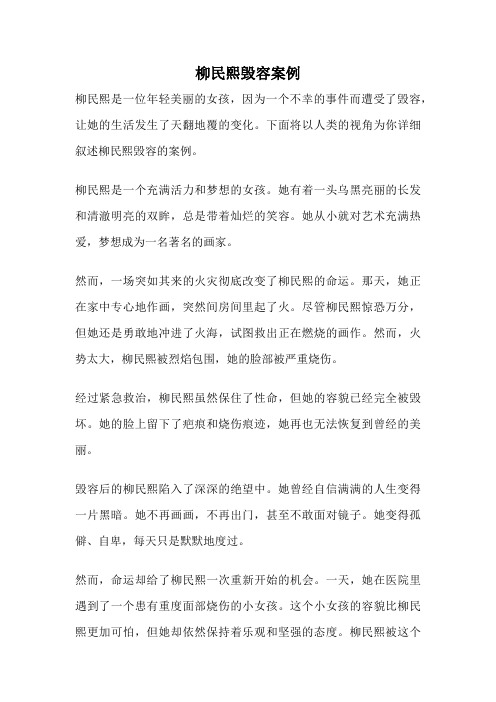 柳民熙毁容案例

柳民熙是一位年轻美丽的女孩，因为一个不幸的事件而遭受了毁容，让她的生活发生了天翻地覆的变化。下面将以人类的视角为你详细叙述柳民熙毁容的案例。

柳民熙是一个充满活力和梦想的女孩。她有着一头乌黑亮丽的长发和清澈明亮的双眸，总是带着灿烂的笑容。她从小就对艺术充满热爱，梦想成为一名著名的画家。

然而，一场突如其来的火灾彻底改变了柳民熙的命运。那天，她正在家中专心地作画，突然间房间里起了火。尽管柳民熙惊恐万分，但她还是勇敢地冲进了火海，试图救出正在燃烧的画作。然而，火势太大，柳民熙被烈焰包围，她的脸部被严重烧伤。

经过紧急救治，柳民熙虽然保住了性命，但她的容貌已经完全被毁坏。她的脸上留下了疤痕和烧伤痕迹，她再也无法恢复到曾经的美丽。

毁容后的柳民熙陷入了深深的绝望中。她曾经自信满满的人生变得一片黑暗。她不再画画，不再出门，甚至不敢面对镜子。她变得孤僻、自卑，每天只是默默地度过。

然而，命运却给了柳民熙一次重新开始的机会。一天，她在医院里遇到了一个患有重度面部烧伤的小女孩。这个小女孩的容貌比柳民熙更加可怕，但她却依然保持着乐观和坚强的态度。柳民熙被这个